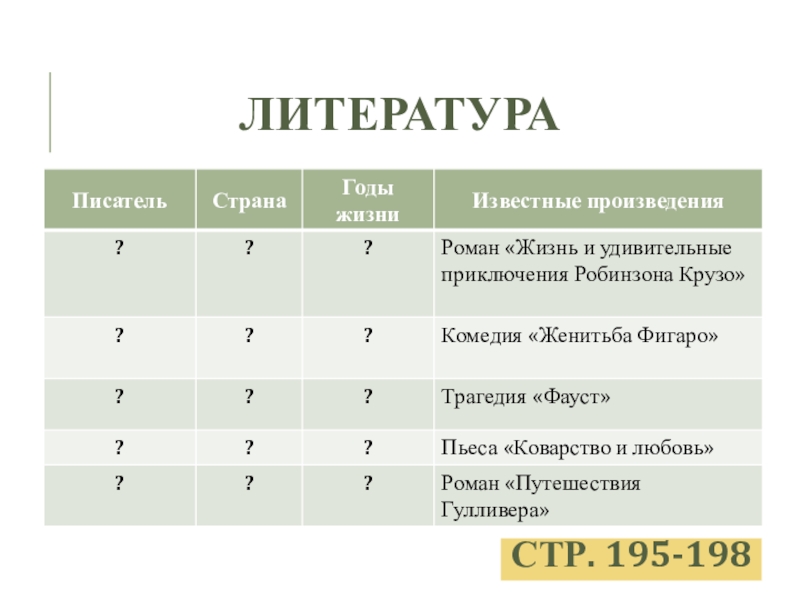 ЛИТЕРАТУРА

| Писатель | Страна | Годы жизни | Известные произведения |
|---|---|---|---|
| ? | ? | ? | Роман «Жизнь и удивительные приключения Робинзона Крузо» |
| ? | ? | ? | Комедия «Женитьба Фигаро» |
| ? | ? | ? | Трагедия «Фауст» |
| ? | ? | ? | Пьеса «Коварство и любовь» |
| ? | ? | ? | Роман «Путешествия Гулливера» |

СТР. 195-198